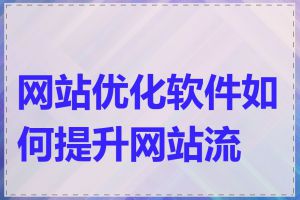 网站优化软件如何提升网站流